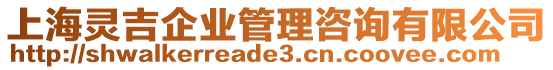 上海灵吉企业管理咨询有限公司
http://shwalkerreade3.cn.coovee.com